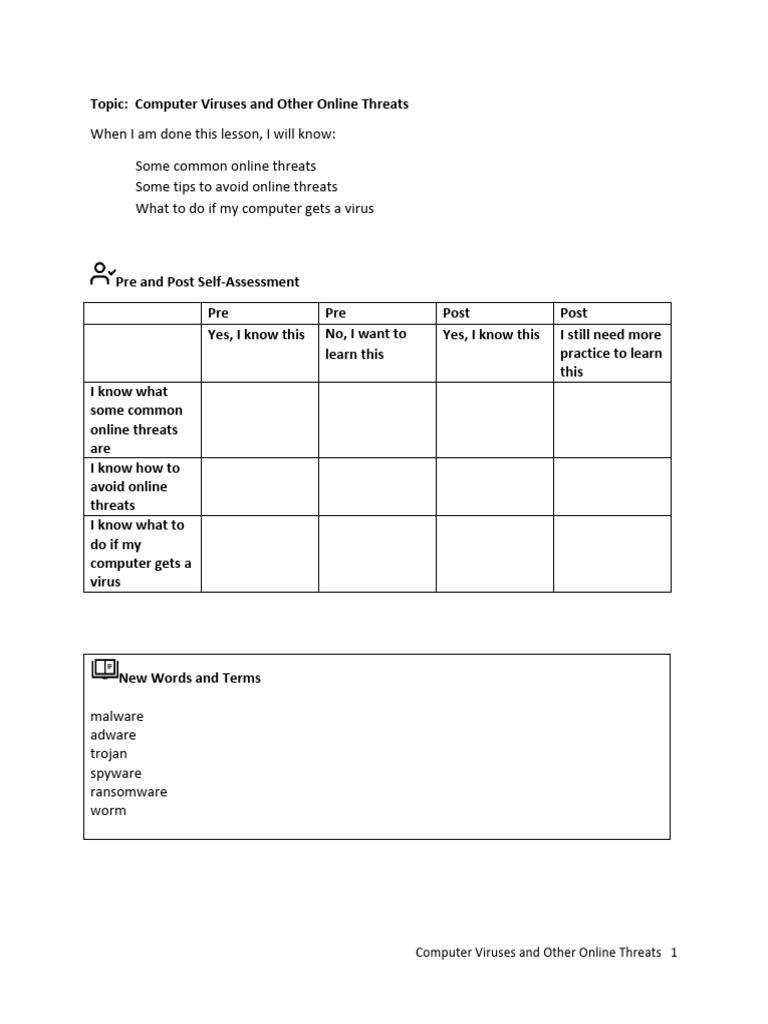 Topic: Computer Viruses and Other Online Threats

When I am done this lesson, I will know:

Some common online threats
Some tips to avoid online threats
What to do if my computer gets a virus

Pre and Post Self-Assessment

| | Pre | Pre | Post | Post |
|---|---|---|---|---|
| | Yes, I know this | No, I want to learn this | Yes, I know this | I still need more practice to learn this |
| I know what some common online threats are | | | | |
| I know how to avoid online threats | | | | |
| I know what to do if my computer gets a virus | | | | |

New Words and Terms

malware
adware
trojan
spyware
ransomware
worm

Computer Viruses and Other Online Threats 1